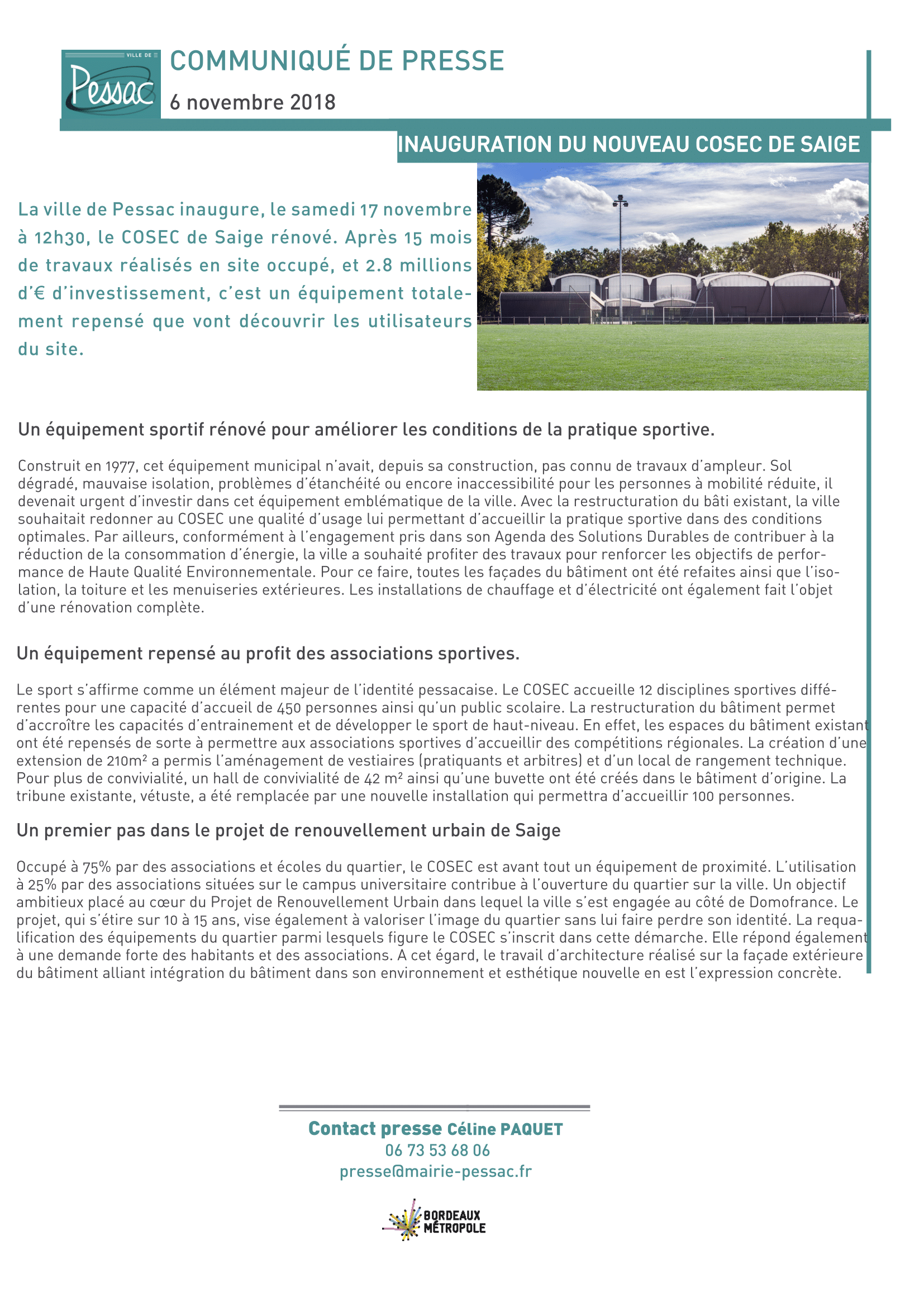 VILLE DE
Pessac

COMMUNIQUÉ DE PRESSE
6 novembre 2018

INAUGURATION DU NOUVEAU COSEC DE SAIGE

La ville de Pessac inaugure, le samedi 17 novembre à 12h30, le COSEC de Saige rénové. Après 15 mois de travaux réalisés en site occupé, et 2.8 millions d'€ d'investissement, c'est un équipement totalement repensé que vont découvrir les utilisateurs du site.

Un équipement sportif rénové pour améliorer les conditions de la pratique sportive.

Construit en 1977, cet équipement municipal n'avait, depuis sa construction, pas connu de travaux d'ampleur. Sol dégradé, mauvaise isolation, problèmes d'étanchéité ou encore inaccessibilité pour les personnes à mobilité réduite, il devenait urgent d'investir dans cet équipement emblématique de la ville. Avec la restructuration du bâti existant, la ville souhaitait redonner au COSEC une qualité d'usage lui permettant d'accueillir la pratique sportive dans des conditions optimales. Par ailleurs, conformément à l'engagement pris dans son Agenda des Solutions Durables de contribuer à la réduction de la consommation d'énergie, la ville a souhaité profiter des travaux pour renforcer les objectifs de performance de Haute Qualité Environnementale. Pour ce faire, toutes les façades du bâtiment ont été refaites ainsi que l'isolation, la toiture et les menuiseries extérieures. Les installations de chauffage et d'électricité ont également fait l'objet d'une rénovation complète.

Un équipement repensé au profit des associations sportives.

Le sport s'affirme comme un élément majeur de l'identité pessacaise. Le COSEC accueille 12 disciplines sportives différentes pour une capacité d'accueil de 450 personnes ainsi qu'un public scolaire. La restructuration du bâtiment permet d'accroître les capacités d'entrainement et de développer le sport de haut-niveau. En effet, les espaces du bâtiment existant ont été repensés de sorte à permettre aux associations sportives d'accueillir des compétitions régionales. La création d'une extension de 210m² a permis l'aménagement de vestiaires (pratiquants et arbitres) et d'un local de rangement technique. Pour plus de convivialité, un hall de convivialité de 42 m² ainsi qu'une buvette ont été créés dans le bâtiment d'origine. La tribune existante, vétuste, a été remplacée par une nouvelle installation qui permettra d'accueillir 100 personnes.

Un premier pas dans le projet de renouvellement urbain de Saige

Occupé à 75% par des associations et écoles du quartier, le COSEC est avant tout un équipement de proximité. L'utilisation à 25% par des associations situées sur le campus universitaire contribue à l'ouverture du quartier sur la ville. Un objectif ambitieux placé au cœur du Projet de Renouvellement Urbain dans lequel la ville s'est engagée au côté de Domofrance. Le projet, qui s'étire sur 10 à 15 ans, vise également à valoriser l'image du quartier sans lui faire perdre son identité. La requalification des équipements du quartier parmi lesquels figure le COSEC s'inscrit dans cette démarche. Elle répond également à une demande forte des habitants et des associations. A cet égard, le travail d'architecture réalisé sur la façade extérieure du bâtiment alliant intégration du bâtiment dans son environnement et esthétique nouvelle en est l'expression concrète.

Contact presse Céline PAQUET
06 73 53 68 06
presse@mairie-pessac.fr

BORDEAUX MÉTROPOLE